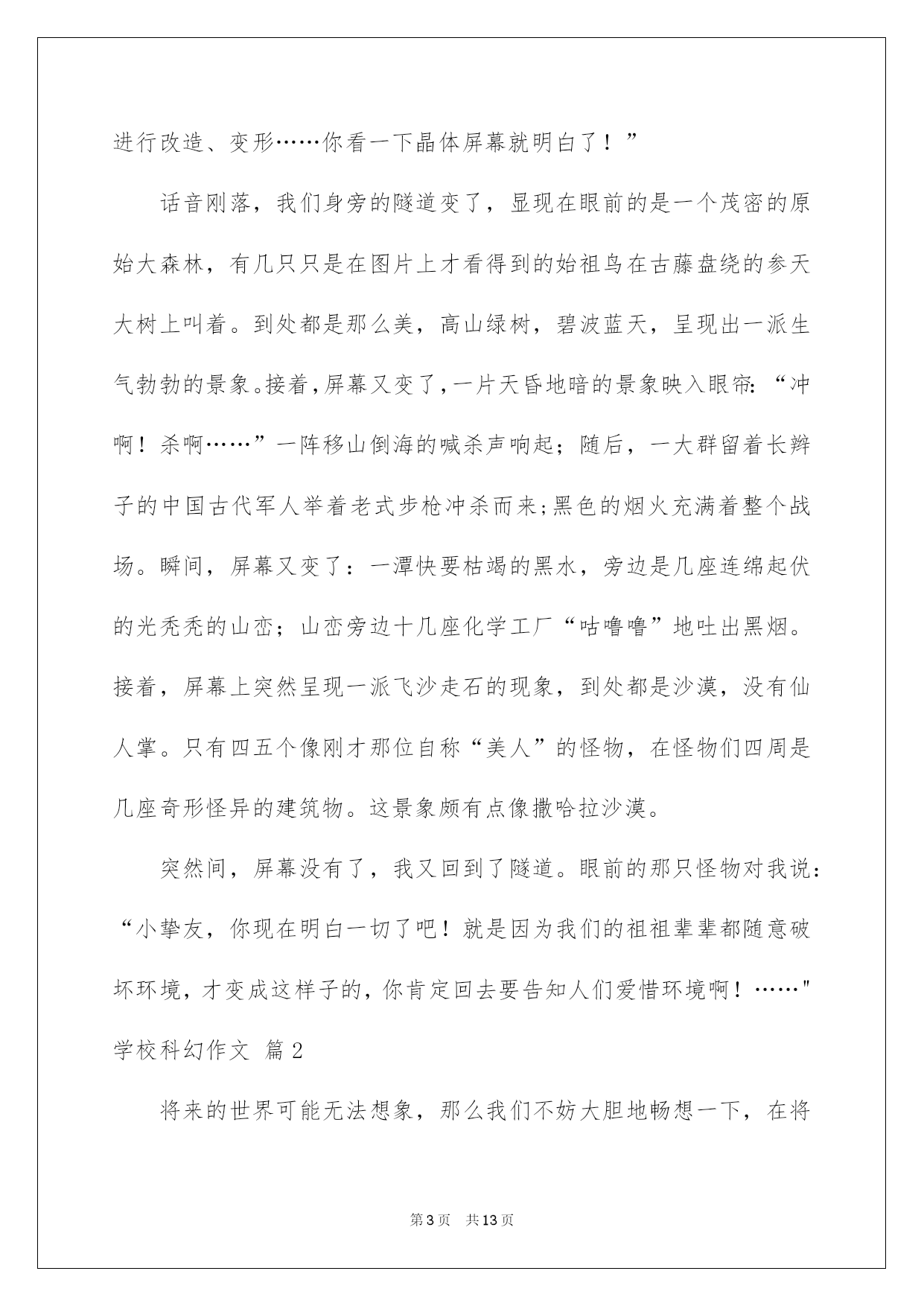 进行改造、变形……你看一下晶体屏幕就明白了！”

话音刚落，我们身旁的隧道变了，显现在眼前的是一个茂密的原始大森林，有几只只是在图片上才看得到的始祖鸟在古藤盘绕的参天大树上叫着。到处都是那么美，高山绿树，碧波蓝天，呈现出一派生气勃勃的景象。接着，屏幕又变了，一片天昏地暗的景象映入眼帘：“冲啊！杀啊……”一阵移山倒海的喊杀声响起；随后，一大群留着长辫子的中国古代军人举着老式步枪冲杀而来；黑色的烟火充满着整个战场。瞬间，屏幕又变了：一潭快要枯竭的黑水，旁边是几座连绵起伏的光秃秃的山峦；山峦旁边十几座化学工厂“咕噜噜”地吐出黑烟。接着，屏幕上突然呈现一派飞沙走石的现象，到处都是沙漠，没有仙人掌。只有四五个像刚才那位自称“美人”的怪物，在怪物们四周是几座奇形怪异的建筑物。这景象颇有点像撒哈拉沙漠。

突然间，屏幕没有了，我又回到了隧道。眼前的那只怪物对我说：“小挚友，你现在明白一切了吧！就是因为我们的祖祖辈辈都随意破坏环境，才变成这样子的，你肯定回去要告知人们爱惜环境啊！……"

学校科幻作文 篇2

将来的世界可能无法想象，那么我们不妨大胆地畅想一下，在将

第3页　共13页